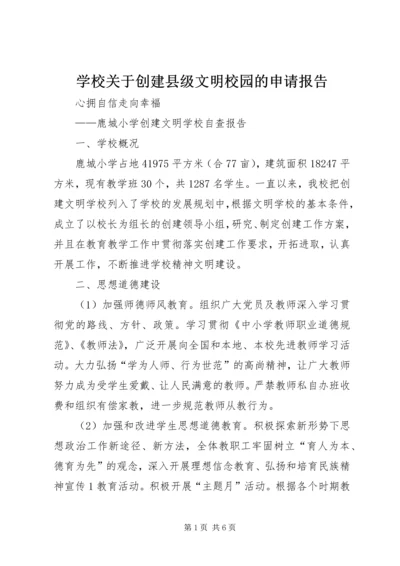 学校关于创建县级文明校园的申请报告

心拥自信走向幸福

——鹿城小学创建文明学校自查报告

一、学校概况

鹿城小学占地41975平方米（合77亩），建筑面积18247平方米，现有教学班30个，共1287名学生。一直以来，我校把创建文明学校列入了学校的发展规划中，根据文明学校的基本条件，成立了以校长为组长的创建领导小组，研究、制定创建工作方案，并且在教育教学工作中贯彻落实创建工作要求，开拓进取，认真开展工作，不断推进学校精神文明建设。

二、思想道德建设

（1）加强师德师风教育。组织广大党员及教师深入学习贯彻党的路线、方针、政策。学习贯彻《中小学教师职业道德规范》、《教师法》，广泛开展向全国和本地、本校先进教师学习活动。大力弘扬“学为人师、行为世范”的高尚精神，让广大教师努力成为受学生爱戴、让人民满意的教师。严禁教师私自办班收费和组织有偿家教，进一步规范教师从教行为。

（2）加强和改进学生思想道德教育。积极探索新形势下思想政治工作新途径、新方法，全体教职工牢固树立“育人为本、德育为先”的观念，深入开展理想信念教育、弘扬和培育民族精神宣传1教育活动。积极开展“主题月”活动。根据各个时期教

第1页 共6页